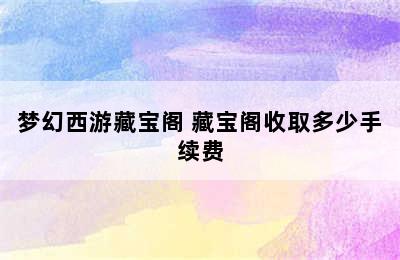 梦幻西游藏宝阁 藏宝阁收取多少手续费